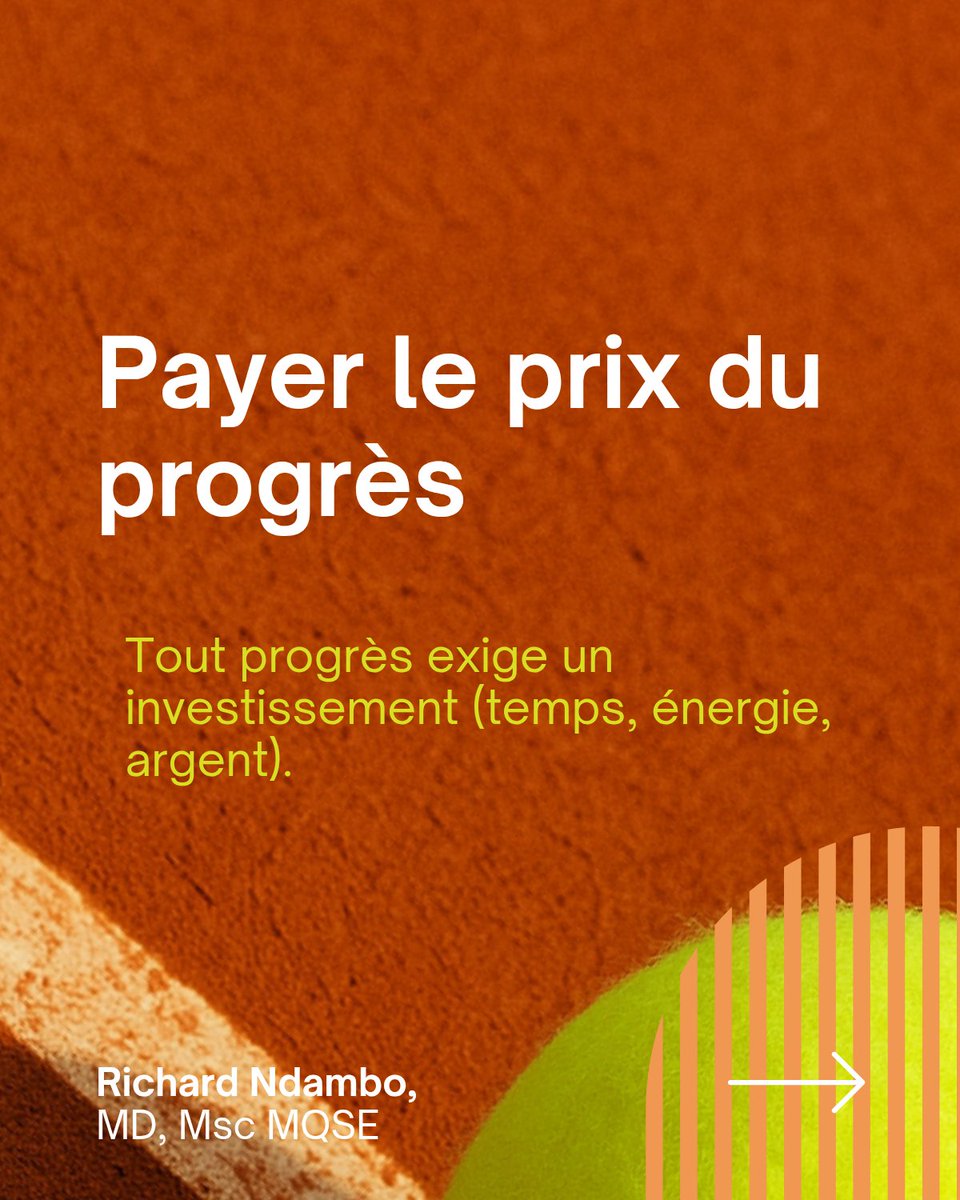 Payer le prix du progrès

Tout progrès exige un investissement (temps, énergie, argent).

Richard Ndambo,
MD, Msc MQSE